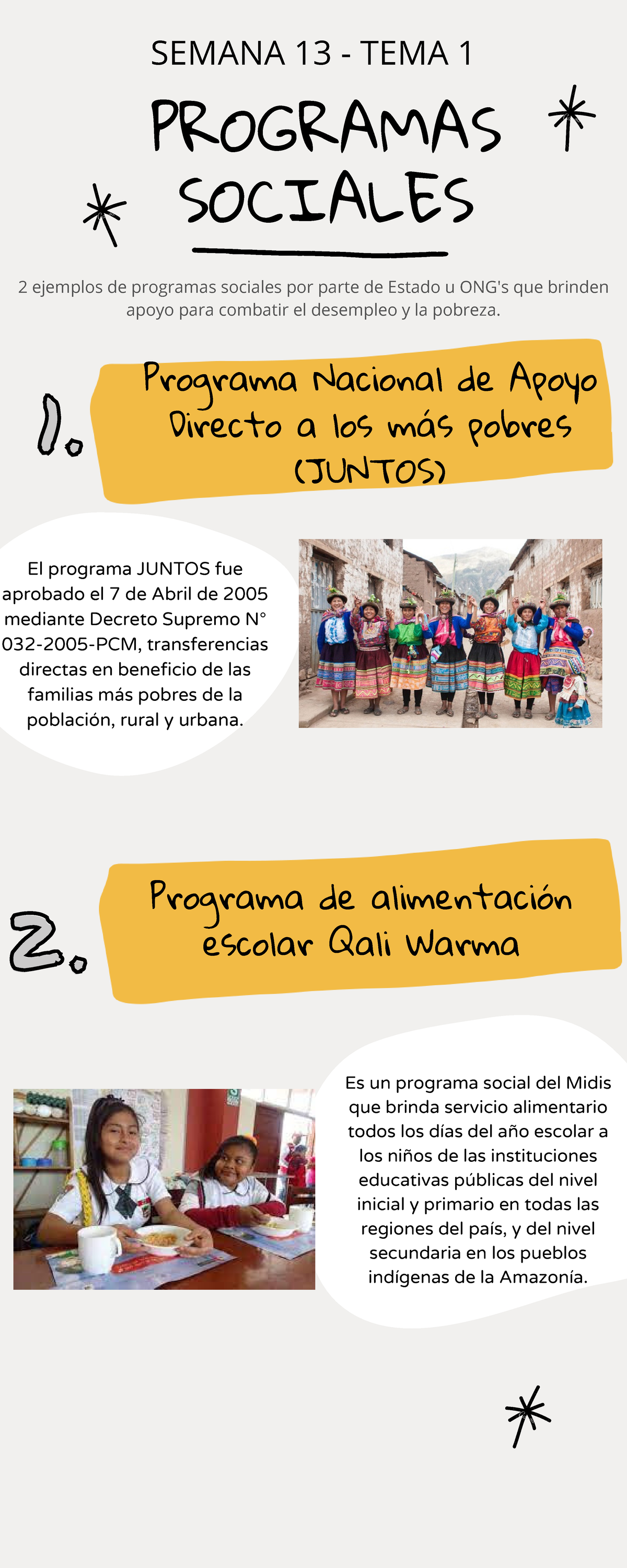 SEMANA 13 - TEMA 1

PROGRAMAS SOCIALES

2 ejemplos de programas sociales por parte de Estado u ONG's que brinden apoyo para combatir el desempleo y la pobreza.

1. Programa Nacional de Apoyo Directo a los más pobres (JUNTOS)

El programa JUNTOS fue aprobado el 7 de Abril de 2005 mediante Decreto Supremo N° 032-2005-PCM, transferencias directas en beneficio de las familias más pobres de la población, rural y urbana.

2. Programa de alimentación escolar Qali Warma

Es un programa social del Midis que brinda servicio alimentario todos los días del año escolar a los niños de las instituciones educativas públicas del nivel inicial y primario en todas las regiones del país, y del nivel secundaria en los pueblos indígenas de la Amazonía.